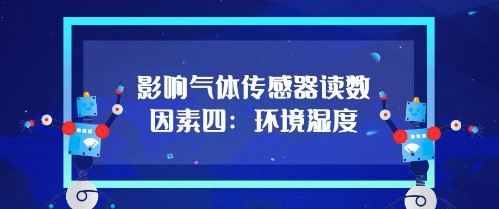 影响气体传感器读数
因素四：环境湿度